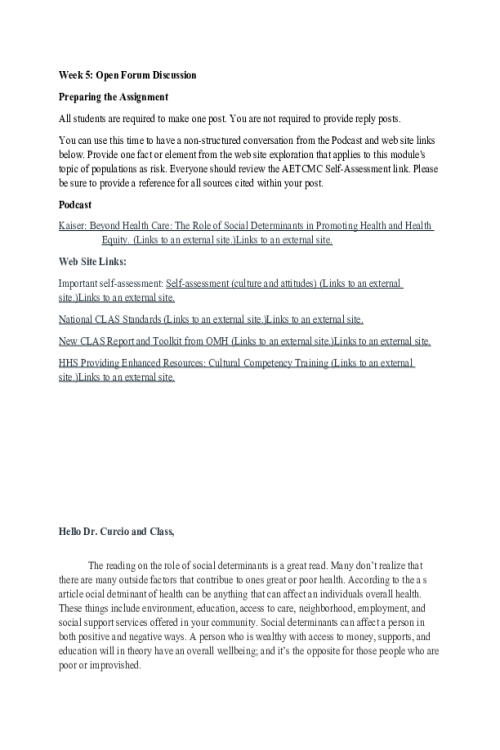 Week 5: Open Forum Discussion

Preparing the Assignment

All students are required to make one post. You are not required to provide reply posts.

You can use this time to have a non-structured conversation from the Podcast and web site links below. Provide one fact or element from the web site exploration that applies to this module's topic of populations as risk. Everyone should review the AETCMC Self-Assessment link. Please be sure to provide a reference for all sources cited within your post.

Podcast

Kaiser: Beyond Health Care: The Role of Social Determinants in Promoting Health and Health Equity. (Links to an external site.)Links to an external site.

Web Site Links:

Important self-assessment: Self-assessment (culture and attitudes) (Links to an external site.)Links to an external site.

National CLAS Standards (Links to an external site.)Links to an external site.

New CLAS Report and Toolkit from OMH (Links to an external site.)Links to an external site.

HHS Providing Enhanced Resources: Cultural Competency Training (Links to an external site.)Links to an external site.

Hello Dr. Curcio and Class,

The reading on the role of social determinants is a great read. Many don't realize that there are many outside factors that contribue to ones great or poor health. According to the a s article ocial detminant of health can be anything that can affect an individuals overall health. These things include environment, education, access to care, neighborhood, employment, and social support services offered in your community. Social determinants can affect a person in both positive and negative ways. A person who is wealthy with access to money, supports, and education will in theory have an overall wellbeing; and it's the opposite for those people who are poor or improvished.